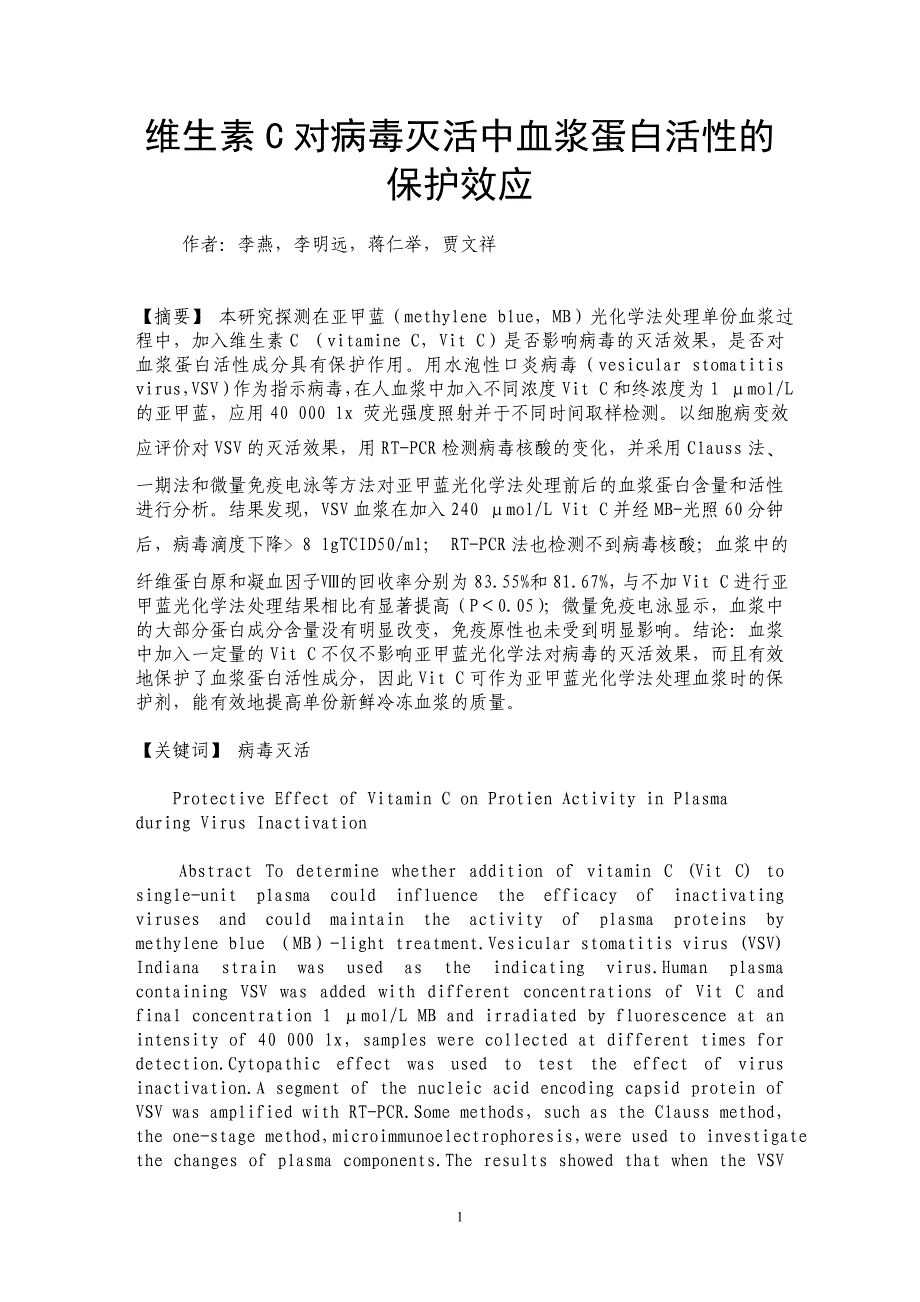 维生素 C 对病毒灭活中血浆蛋白活性的保护效应

作者：李燕，李明远，蒋仁举，贾文祥

【摘要】 本研究探测在亚甲蓝（methylene blue，MB）光化学法处理单份血浆过程中，加入维生素 C （vitamine C，Vit C）是否影响病毒的灭活效果，是否对血浆蛋白活性成分具有保护作用。用水泡性口炎病毒（vesicular stomatitis virus,VSV）作为指示病毒,在人血浆中加入不同浓度 Vit C 和终浓度为 1 μmol/L 的亚甲蓝，应用 40 000 lx 荧光强度照射并于不同时间取样检测。以细胞病变效应评价对 VSV 的灭活效果，用 RT-PCR 检测病毒核酸的变化，并采用 Clauss 法、一期法和微量免疫电泳等方法对亚甲蓝光化学法处理前后的血浆蛋白含量和活性进行分析。结果发现，VSV 血浆在加入 240 μmol/L Vit C 并经 MB-光照 60 分钟后，病毒滴度下降> 8 lgTCID50/ml； RT-PCR 法也检测不到病毒核酸；血浆中的纤维蛋白原和凝血因子Ⅷ的回收率分别为 83.55%和 81.67%，与不加 Vit C 进行亚甲蓝光化学法处理结果相比有显著提高（P＜0.05）；微量免疫电泳显示，血浆中的大部分蛋白成分含量没有明显改变，免疫原性也未受到明显影响。结论：血浆中加入一定量的 Vit C 不仅不影响亚甲蓝光化学法对病毒的灭活效果，而且有效地保护了血浆蛋白活性成分，因此 Vit C 可作为亚甲蓝光化学法处理血浆时的保护剂，能有效地提高单份新鲜冷冻血浆的质量。

【关键词】 病毒灭活

Protective Effect of Vitamin C on Protien Activity in Plasma during Virus Inactivation

Abstract To determine whether addition of vitamin C (Vit C) to single-unit plasma could influence the efficacy of inactivating viruses and could maintain the activity of plasma proteins by methylene blue （MB）-light treatment.Vesicular stomatitis virus (VSV) Indiana strain was used as the indicating virus.Human plasma containing VSV was added with different concentrations of Vit C and final concentration 1 μmol/L MB and irradiated by fluorescence at an intensity of 40 000 lx, samples were collected at different times for detection.Cytopathic effect was used to test the effect of virus inactivation.A segment of the nucleic acid encoding capsid protein of VSV was amplified with RT-PCR.Some methods, such as the Clauss method, the one-stage method,microimmunoelectrophoresis,were used to investigate the changes of plasma components.The results showed that when the VSV

1